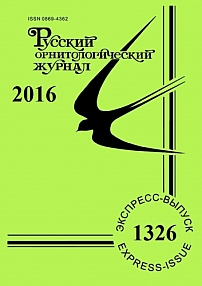 ISSN 0869-4362

Русский орнитологический журнал

2016

ЭКСПРЕСС-ВЫПУСК

1326

EXPRESS-ISSUE